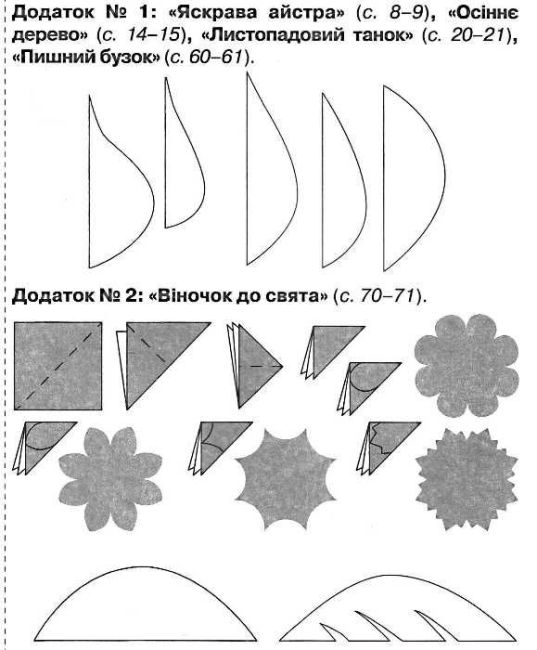 Додаток № 1: «Яскрава айстра» (с. 8–9), «Осіннє дерево» (с. 14–15), «Листопадовий танок» (с. 20–21), «Пишний бузок» (с. 60–61).

Додаток № 2: «Віночок до свята» (с. 70–71).